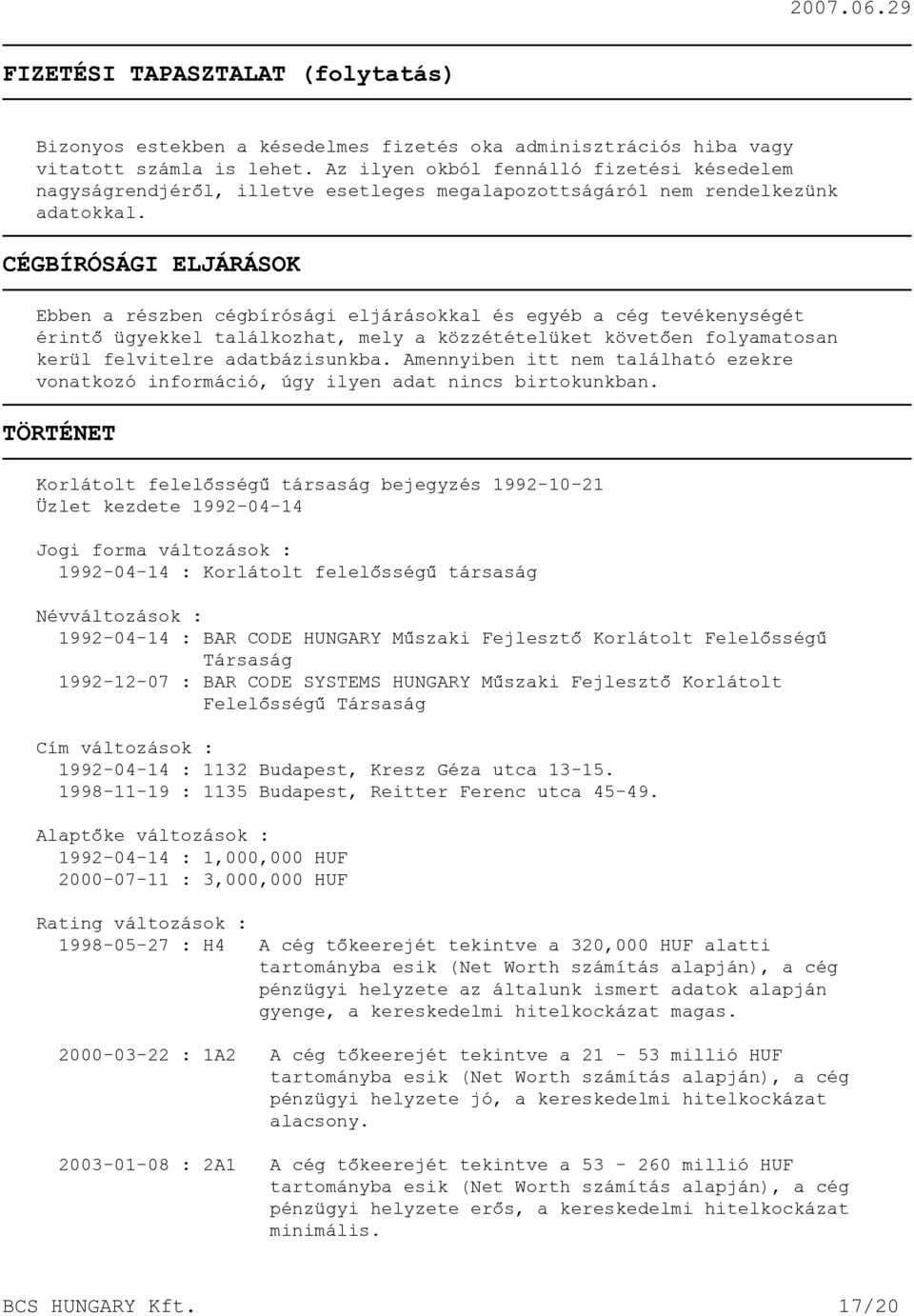 2007.06.29

FIZETÉSI TAPASZTALAT (folytatás)

Bizonyos estekben a késedelmes fizetés oka adminisztrációs hiba vagy vitatott számla is lehet. Az ilyen okból fennálló fizetési késedelem nagyságrendjéről, illetve esetleges megalapozottságáról nem rendelkezünk adatokkal.

CÉGBÍRÓSÁGI ELJÁRÁSOK

Ebben a részben cégbírósági eljárásokkal és egyéb a cég tevékenységét érintő ügyekkel találkozhat, mely a közzétételüket követően folyamatosan kerül felvitelre adatbázisunkba. Amennyiben itt nem található ezekre vonatkozó információ, úgy ilyen adat nincs birtokunkban.

TÖRTÉNET

Korlátolt felelősségű társaság bejegyzés 1992-10-21
Üzlet kezdete 1992-04-14

Jogi forma változások :
1992-04-14 : Korlátolt felelősségű társaság

Névváltozások :
1992-04-14 : BAR CODE HUNGARY Műszaki Fejlesztő Korlátolt Felelősségű Társaság
1992-12-07 : BAR CODE SYSTEMS HUNGARY Műszaki Fejlesztő Korlátolt Felelősségű Társaság

Cím változások :
1992-04-14 : 1132 Budapest, Kresz Géza utca 13-15.
1998-11-19 : 1135 Budapest, Reitter Ferenc utca 45-49.

Alaptőke változások :
1992-04-14 : 1,000,000 HUF
2000-07-11 : 3,000,000 HUF

Rating változások :
1998-05-27 : H4 A cég tőkeerejét tekintve a 320,000 HUF alatti tartományba esik (Net Worth számítás alapján), a cég pénzügyi helyzete az általunk ismert adatok alapján gyenge, a kereskedelmi hitelkockázat magas.

2000-03-22 : 1A2 A cég tőkeerejét tekintve a 21 - 53 millió HUF tartományba esik (Net Worth számítás alapján), a cég pénzügyi helyzete jó, a kereskedelmi hitelkockázat alacsony.

2003-01-08 : 2A1 A cég tőkeerejét tekintve a 53 - 260 millió HUF tartományba esik (Net Worth számítás alapján), a cég pénzügyi helyzete erős, a kereskedelmi hitelkockázat minimális.

BCS HUNGARY Kft. 17/20